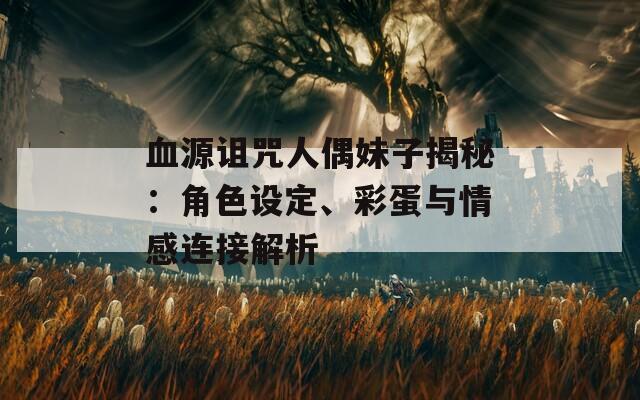 血源诅咒人偶妹子揭秘：角色设定、彩蛋与情感连接解析